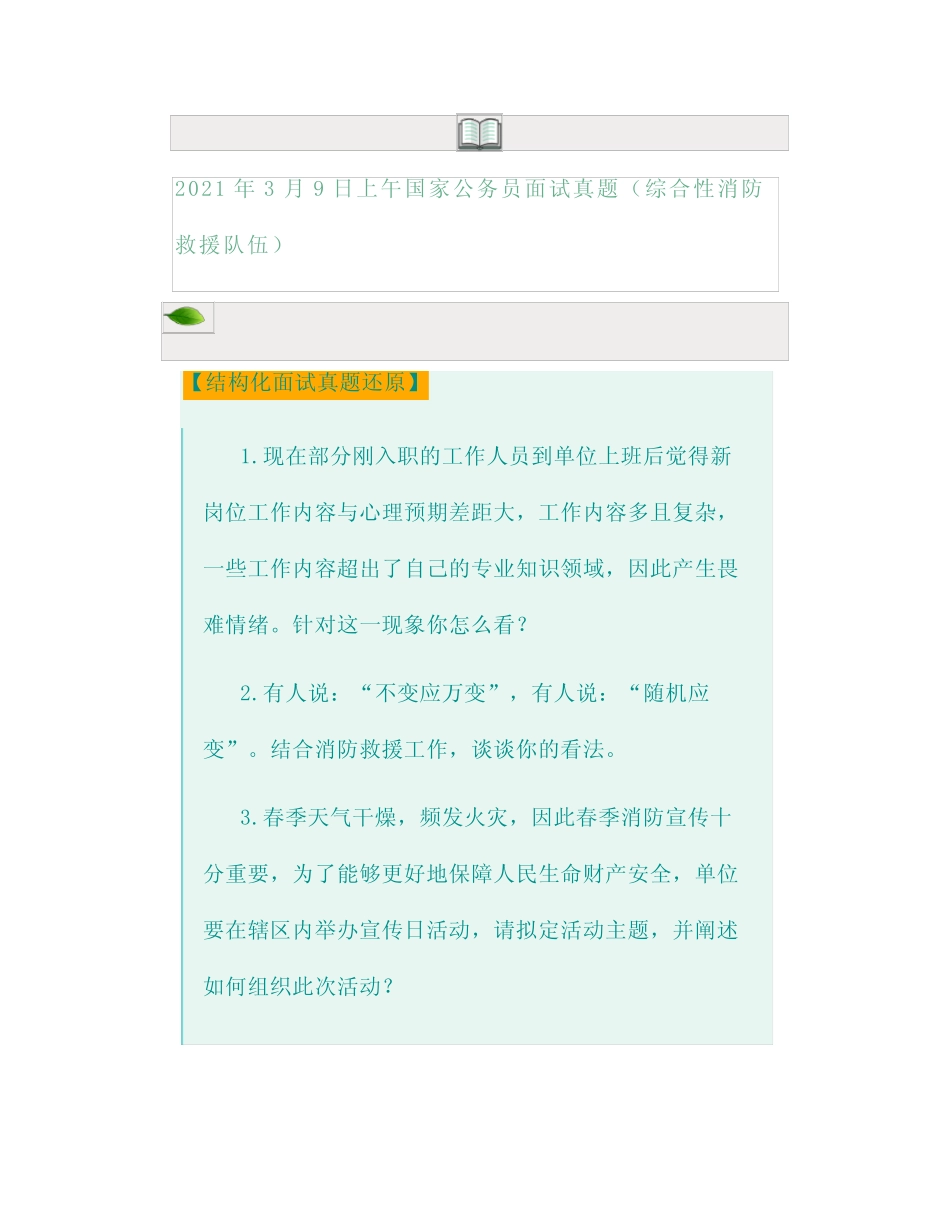 2021 年 3 月 9 日上午国家公务员面试真题（综合性消防救援队伍）

【结构化面试真题还原】

1.现在部分刚入职的工作人员到单位上班后觉得新岗位工作内容与心理预期差距大，工作内容多且复杂，一些工作内容超出了自己的专业知识领域，因此产生畏难情绪。针对这一现象你怎么看？

2.有人说：“不变应万变”，有人说：“随机应变”。结合消防救援工作，谈谈你的看法。

3.春季天气干燥，频发火灾，因此春季消防宣传十分重要，为了能够更好地保障人民生命财产安全，单位要在辖区内举办宣传日活动，请拟定活动主题，并阐述如何组织此次活动？